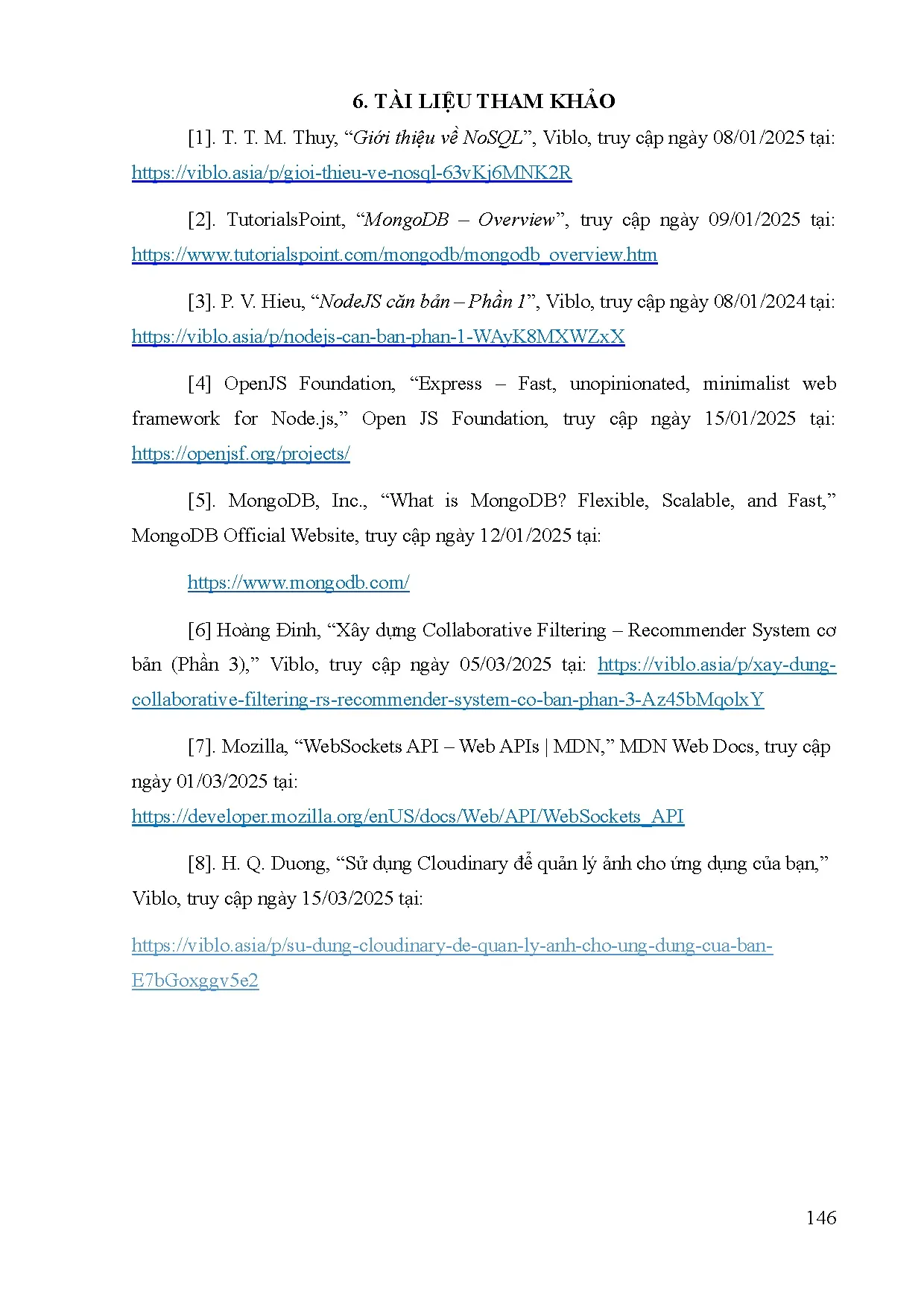 6. TÀI LIỆU THAM KHẢO

[1]. T. T. M. Thuy, “Giới thiệu về NoSQL”, Viblo, truy cập ngày 08/01/2025 tại: https://viblo.asia/p/gioi-thieu-ve-nosql-63vKj6MNK2R

[2]. TutorialsPoint, “MongoDB – Overview”, truy cập ngày 09/01/2025 tại: https://www.tutorialspoint.com/mongodb/mongodb_overview.htm

[3]. P. V. Hieu, “NodeJS căn bản – Phần 1”, Viblo, truy cập ngày 08/01/2024 tại: https://viblo.asia/p/nodejs-can-ban-phan-1-WAyK8MXWZxX

[4] OpenJS Foundation, “Express – Fast, unopinionated, minimalist web framework for Node.js,” Open JS Foundation, truy cập ngày 15/01/2025 tại: https://openjsf.org/projects/

[5]. MongoDB, Inc., “What is MongoDB? Flexible, Scalable, and Fast,” MongoDB Official Website, truy cập ngày 12/01/2025 tại:

https://www.mongodb.com/

[6] Hoàng Đinh, “Xây dựng Collaborative Filtering – Recommender System cơ bản (Phần 3),” Viblo, truy cập ngày 05/03/2025 tại: https://viblo.asia/p/xay-dung-collaborative-filtering-rs-recommender-system-co-ban-phan-3-Az45bMqolxY

[7]. Mozilla, “WebSockets API – Web APIs | MDN,” MDN Web Docs, truy cập ngày 01/03/2025 tại: https://developer.mozilla.org/enUS/docs/Web/API/WebSockets_API

[8]. H. Q. Duong, “Sử dụng Cloudinary để quản lý ảnh cho ứng dụng của bạn,” Viblo, truy cập ngày 15/03/2025 tại:

https://viblo.asia/p/su-dung-cloudinary-de-quan-ly-anh-cho-ung-dung-cua-ban-E7bGoxggv5e2

146